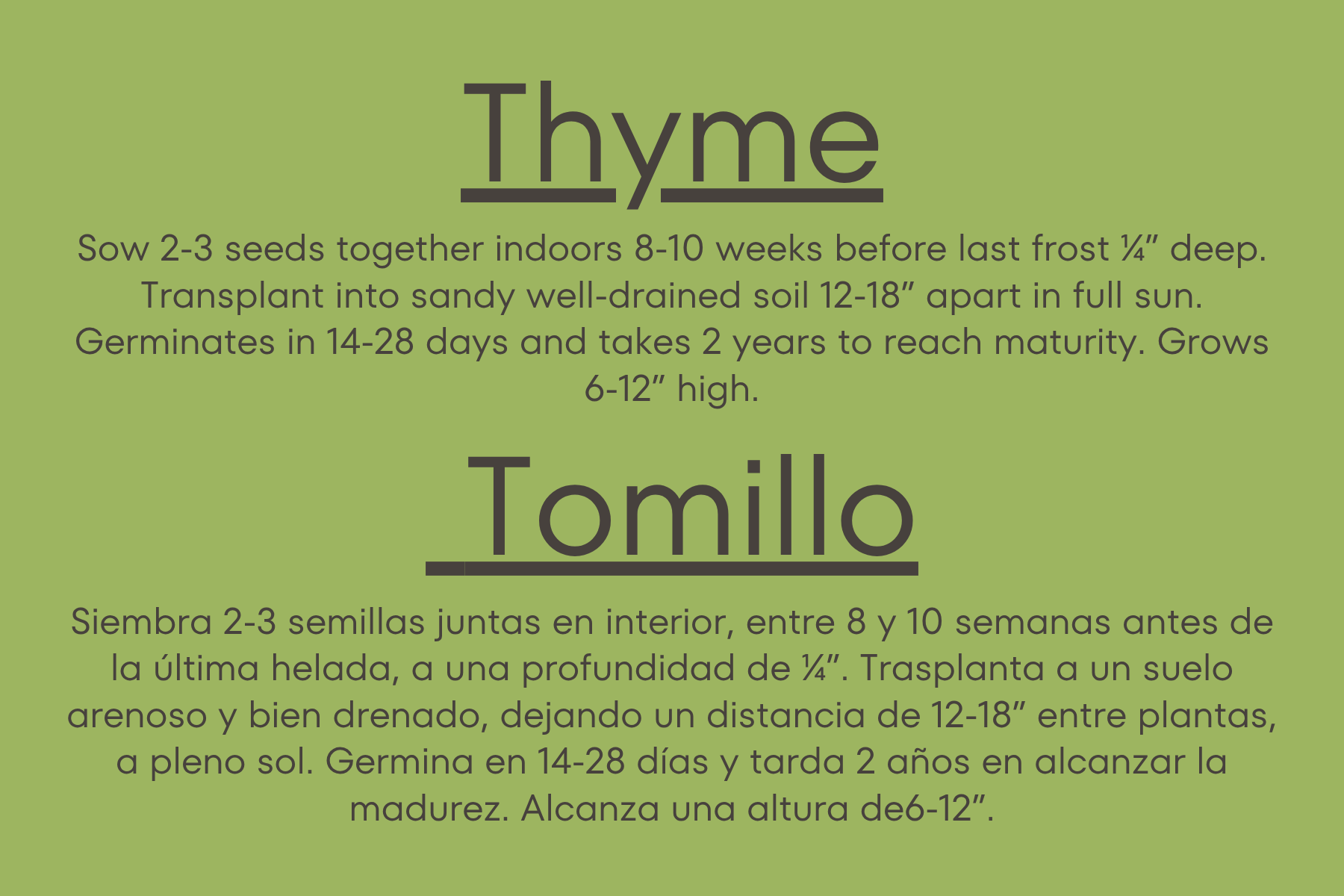 Thyme

Sow 2-3 seeds together indoors 8-10 weeks before last frost ¼" deep. Transplant into sandy well-drained soil 12-18" apart in full sun. Germinates in 14-28 days and takes 2 years to reach maturity. Grows 6-12" high.

Tomillo

Siembra 2-3 semillas juntas en interior, entre 8 y 10 semanas antes de la última helada, a una profundidad de ¼". Trasplanta a un suelo arenoso y bien drenado, dejando un distancia de 12-18" entre plantas, a pleno sol. Germina en 14-28 días y tarda 2 años en alcanzar la madurez. Alcanza una altura de6-12".